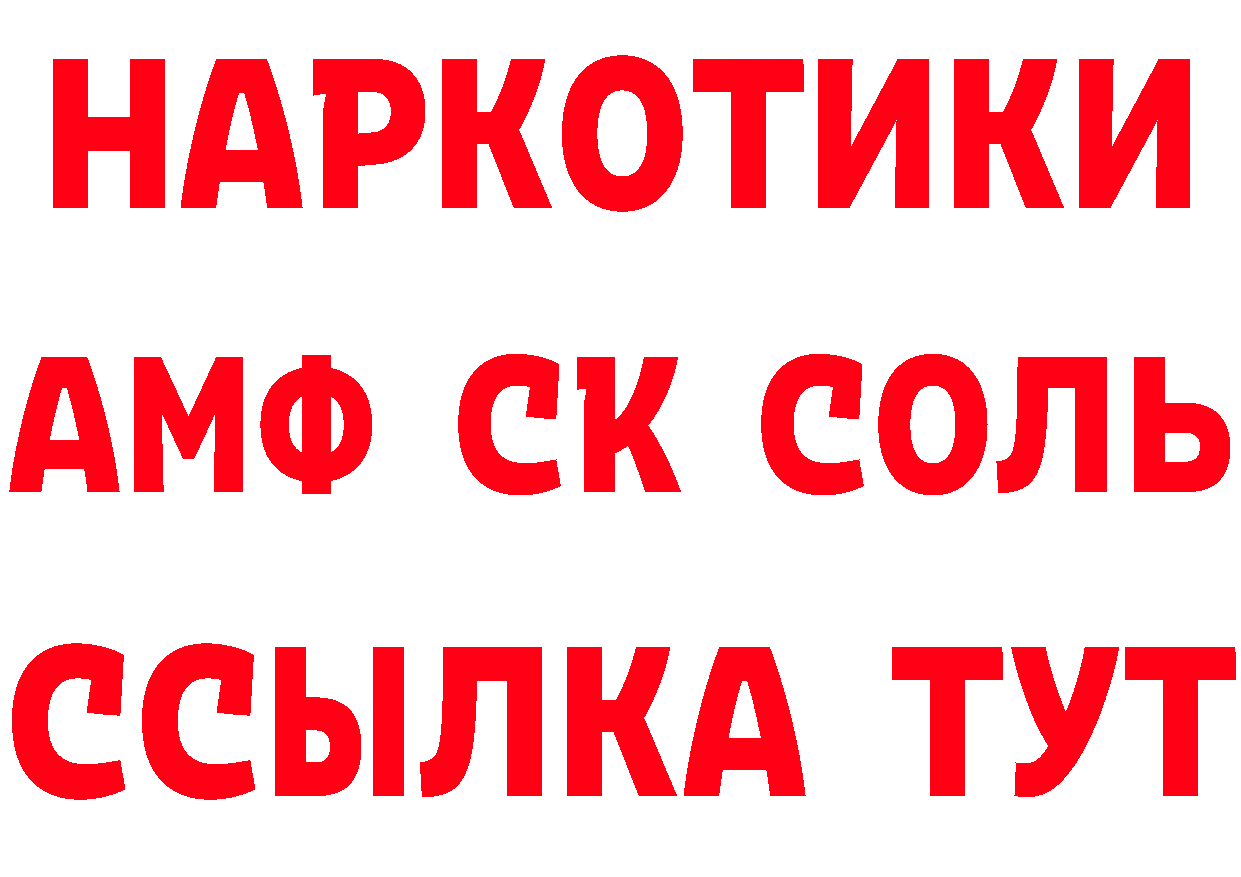 НАРКОТИКИ

АМФ СК СОЛЬ

ССЫЛКА ТУТ